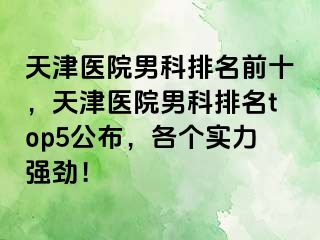 天津医院男科排名前十，天津医院男科排名top5公布，各个实力强劲！